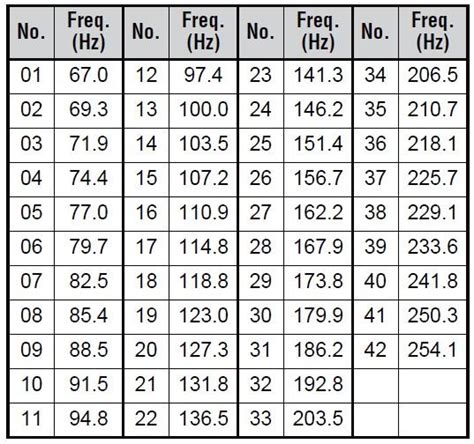 | No. | Freq. (Hz) | No. | Freq. (Hz) | No. | Freq. (Hz) | No. | Freq. (Hz) |
|---|---|---|---|---|---|---|---|
| 01 | 67.0 | 12 | 97.4 | 23 | 141.3 | 34 | 206.5 |
| 02 | 69.3 | 13 | 100.0 | 24 | 146.2 | 35 | 210.7 |
| 03 | 71.9 | 14 | 103.5 | 25 | 151.4 | 36 | 218.1 |
| 04 | 74.4 | 15 | 107.2 | 26 | 156.7 | 37 | 225.7 |
| 05 | 77.0 | 16 | 110.9 | 27 | 162.2 | 38 | 229.1 |
| 06 | 79.7 | 17 | 114.8 | 28 | 167.9 | 39 | 233.6 |
| 07 | 82.5 | 18 | 118.8 | 29 | 173.8 | 40 | 241.8 |
| 08 | 85.4 | 19 | 123.0 | 30 | 179.9 | 41 | 250.3 |
| 09 | 88.5 | 20 | 127.3 | 31 | 186.2 | 42 | 254.1 |
| 10 | 91.5 | 21 | 131.8 | 32 | 192.8 | | |
| 11 | 94.8 | 22 | 136.5 | 33 | 203.5 | | |